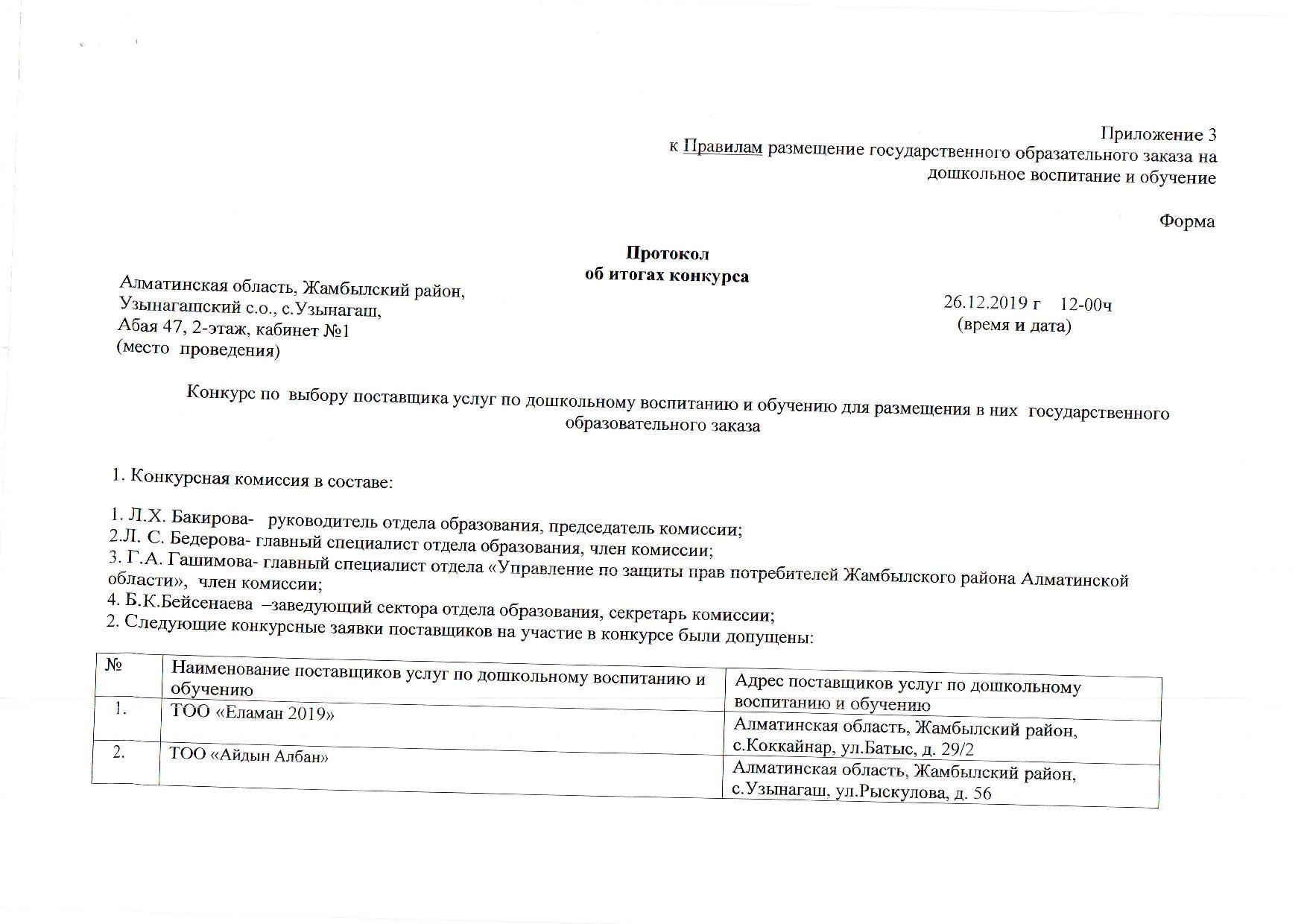 Приложение 3
к Правилам размещение государственного образательного заказа на дошкольное воспитание и обучение

Форма

Протокол
об итогах конкурса

Алматинская область, Жамбылский район,
Узынагашский с.о., с.Узынагаш,
Абая 47, 2-этаж, кабинет №1
(место проведения)

26.12.2019 г 12-00ч
(время и дата)

Конкурс по выбору поставщика услуг по дошкольному воспитанию и обучению для размещения в них государственного образовательного заказа

1. Конкурсная комиссия в составе:

1. Л.Х. Бакирова- руководитель отдела образования, председатель комиссии;
2.Л. С. Бедерова- главный специалист отдела образования, член комиссии;
3. Г.А. Гашимова- главный специалист отдела «Управление по защиты прав потребителей Жамбылского района Алматинской области», член комиссии;
4. Б.К.Бейсенаева –заведующий сектора отдела образования, секретарь комиссии;
2. Следующие конкурсные заявки поставщиков на участие в конкурсе были допущены:

| № | Наименование поставщиков услуг по дошкольному воспитанию и обучению | Адрес поставщиков услуг по дошкольному воспитанию и обучению |
|---|---|---|
| 1. | ТОО «Еламан 2019» | Алматинская область, Жамбылский район, с.Коккайнар, ул.Батыс, д. 29/2 |
| 2. | ТОО «Айдын Албан» | Алматинская область, Жамбылский район, с.Узынагаш, ул.Рыскулова, д. 56 |